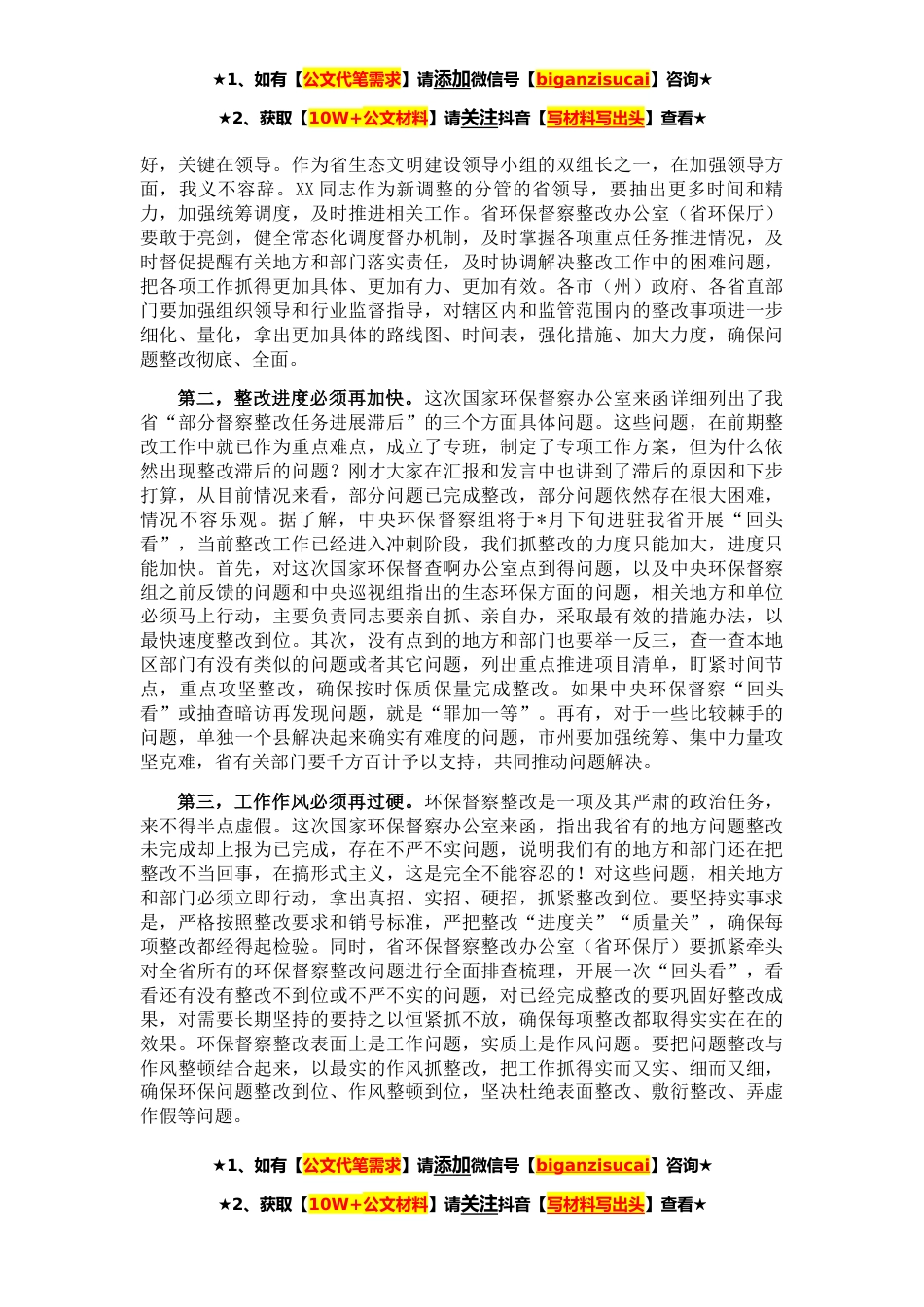 ★1、如有【公文代笔需求】请添加微信号【biganzisucai】咨询★

★2、获取【10W+公文材料】请关注抖音【写材料写出头】查看★

好，关键在领导。作为省生态文明建设领导小组的双组长之一，在加强领导方面，我义不容辞。XX同志作为新调整的分管的省领导，要抽出更多时间和精力，加强统筹调度，及时推进相关工作。省环保督察整改办公室（省环保厅）要敢于亮剑，健全常态化调度督办机制，及时掌握各项重点任务推进情况，及时督促提醒有关地方和部门落实责任，及时协调解决整改工作中的困难问题，把各项工作抓得更加具体、更加有力、更加有效。各市（州）政府、各省直部门要加强组织领导和行业监督指导，对辖区内和监管范围内的整改事项进一步细化、量化，拿出更加具体的路线图、时间表，强化措施、加大力度，确保问题整改彻底、全面。

第二，整改进度必须再加快。这次国家环保督察办公室来函详细列出了我省“部分督察整改任务进展滞后”的三个方面具体问题。这些问题，在前期整改工作中就已作为重点难点，成立了专班，制定了专项工作方案，但为什么依然出现整改滞后的问题？刚才大家在汇报和发言中也讲到了滞后的原因和下步打算，从目前情况来看，部分问题已完成整改，部分问题依然存在很大困难，情况不容乐观。据了解，中央环保督察组将于*月下旬进驻我省开展“回头看”，当前整改工作已经进入冲刺阶段，我们抓整改的力度只能加大，进度只能加快。首先，对这次国家环保督查啊办公室点到得问题，以及中央环保督察组之前反馈的问题和中央巡视组指出的生态环保方面的问题，相关地方和单位必须马上行动，主要负责同志要亲自抓、亲自办，采取最有效的措施办法，以最快速度整改到位。其次，没有点到的地方和部门也要举一反三，查一查本地区部门有没有类似的问题或者其它问题，列出重点推进项目清单，盯紧时间节点，重点攻坚整改，确保按时保质保量完成整改。如果中央环保督察“回头看”或抽查暗访再发现问题，就是“罪加一等”。再有，对于一些比较棘手的问题，单独一个县解决起来确实有难度的问题，市州要加强统筹、集中力量攻坚克难，省有关部门要千方百计予以支持，共同推动问题解决。

第三，工作作风必须再过硬。环保督察整改是一项及其严肃的政治任务，来不得半点虚假。这次国家环保督察办公室来函，指出我省有的地方问题整改未完成却上报为已完成，存在不严不实问题，说明我们有的地方和部门还在把整改不当回事，在搞形式主义，这是完全不能容忍的！对这些问题，相关地方和部门必须立即行动，拿出真招、实招、硬招，抓紧整改到位。要坚持实事求是，严格按照整改要求和销号标准，严把整改“进度关”“质量关”，确保每项整改都经得起检验。同时，省环保督察整改办公室（省环保厅）要抓紧牵头对全省所有的环保督察整改问题进行全面排查梳理，开展一次“回头看”，看看还有没有整改不到位或不严不实的问题，对已经完成整改的要巩固好整改成果，对需要长期坚持的要持之以恒紧抓不放，确保每项整改都取得实实在在的效果。环保督察整改表面上是工作问题，实质上是作风问题。要把问题整改与作风整顿结合起来，以最实的作风抓整改，把工作抓得实而又实、细而又细，确保环保问题整改到位、作风整顿到位，坚决杜绝表面整改、敷衍整改、弄虚作假等问题。

★1、如有【公文代笔需求】请添加微信号【biganzisucai】咨询★

★2、获取【10W+公文材料】请关注抖音【写材料写出头】查看★